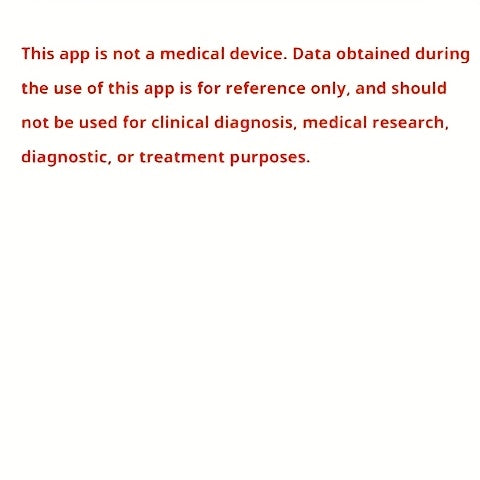 This app is not a medical device. Data obtained during the use of this app is for reference only, and should not be used for clinical diagnosis, medical research, diagnostic, or treatment purposes.